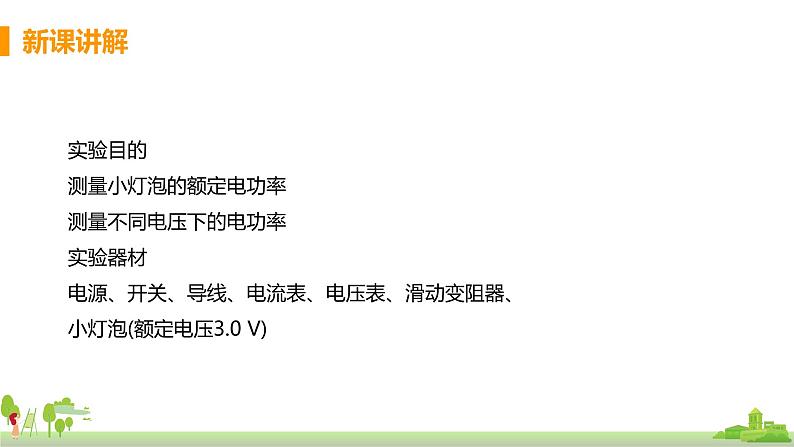 新课讲解

实验目的
测量小灯泡的额定电功率
测量不同电压下的电功率
实验器材
电源、开关、导线、电流表、电压表、滑动变阻器、小灯泡(额定电压3.0 V)